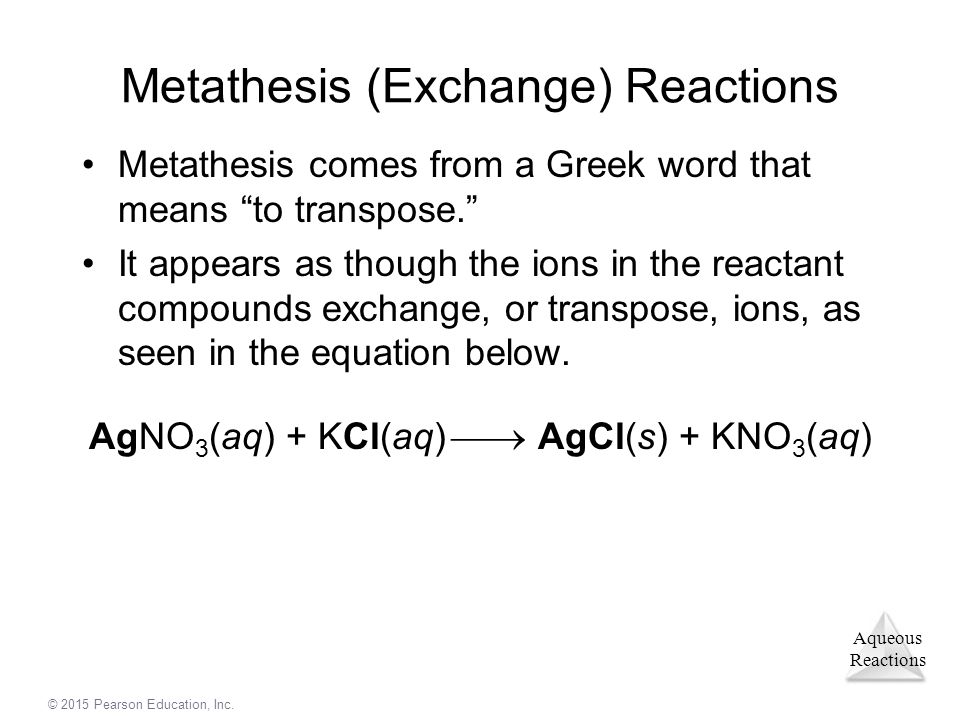 Metathesis (Exchange) Reactions

• Metathesis comes from a Greek word that means “to transpose.”

• It appears as though the ions in the reactant compounds exchange, or transpose, ions, as seen in the equation below.

$AgNO_3(aq) + KCl(aq) \longrightarrow AgCl(s) + KNO_3(aq)$

Aqueous Reactions

© 2015 Pearson Education, Inc.